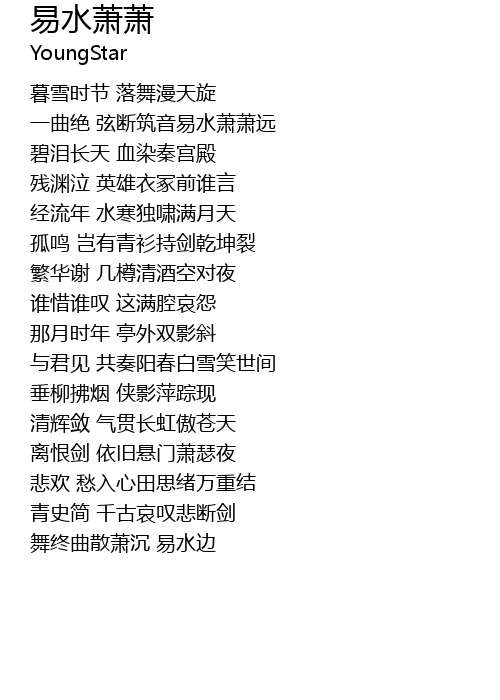 易水萧萧
YoungStar

暮雪时节 落舞漫天旋
一曲绝 弦断筑音易水萧萧远
碧泪长天 血染秦宫殿
残渊泣 英雄衣冢前谁言
经流年 水寒独啸满月天
孤鸣 岂有青衫持剑乾坤裂
繁华谢 几樽清酒空对夜
谁惜谁叹 这满腔哀怨
那月时年 亭外双影斜
与君见 共奏阳春白雪笑世间
垂柳拂烟 侠影萍踪现
清辉敛 气贯长虹傲苍天
离恨剑 依旧悬门萧瑟夜
悲欢 愁入心田思绪万重结
青史简 千古哀叹悲断剑
舞终曲散萧沉 易水边